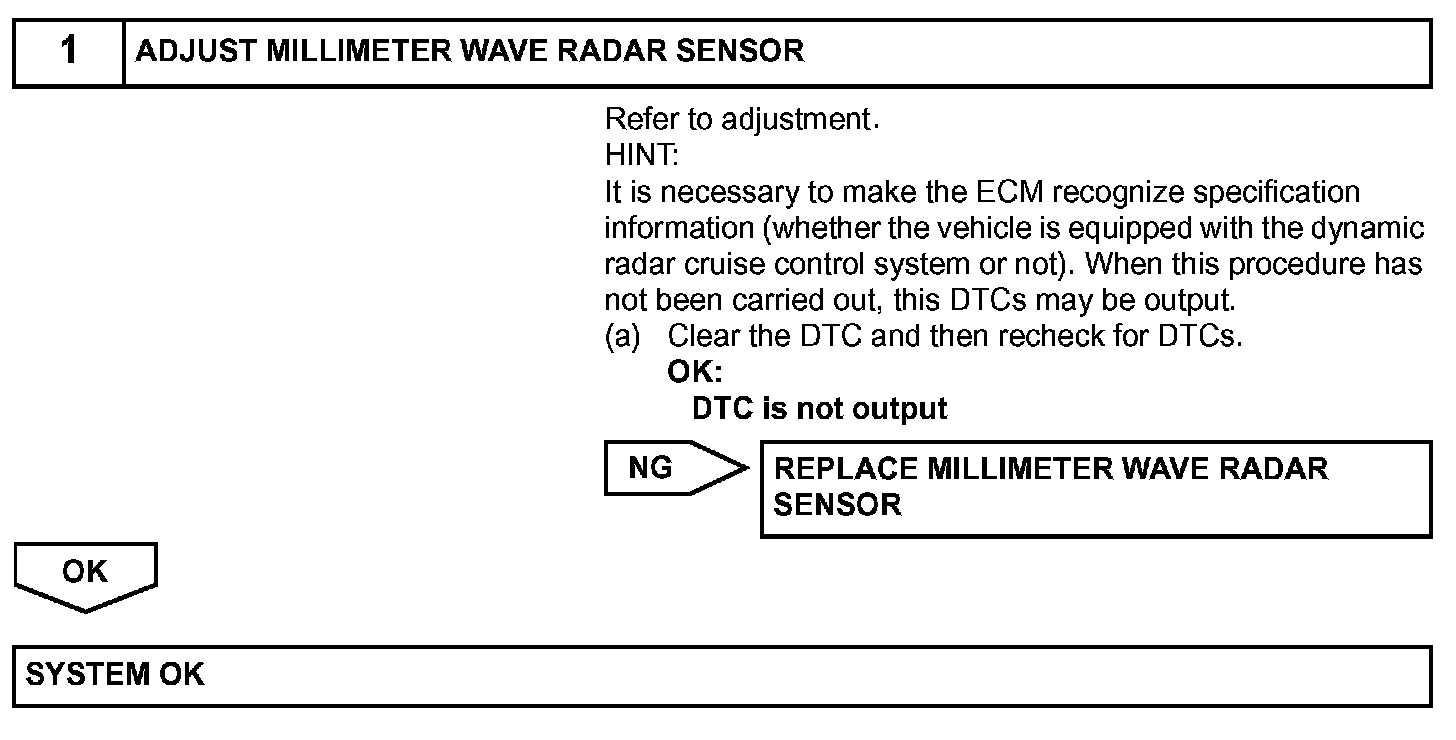 1 ADJUST MILLIMETER WAVE RADAR SENSOR

Refer to adjustment.
HINT:
It is necessary to make the ECM recognize specification information (whether the vehicle is equipped with the dynamic radar cruise control system or not). When this procedure has not been carried out, this DTCs may be output.
(a) Clear the DTC and then recheck for DTCs.
OK:
DTC is not output

NG

REPLACE MILLIMETER WAVE RADAR SENSOR

OK

SYSTEM OK